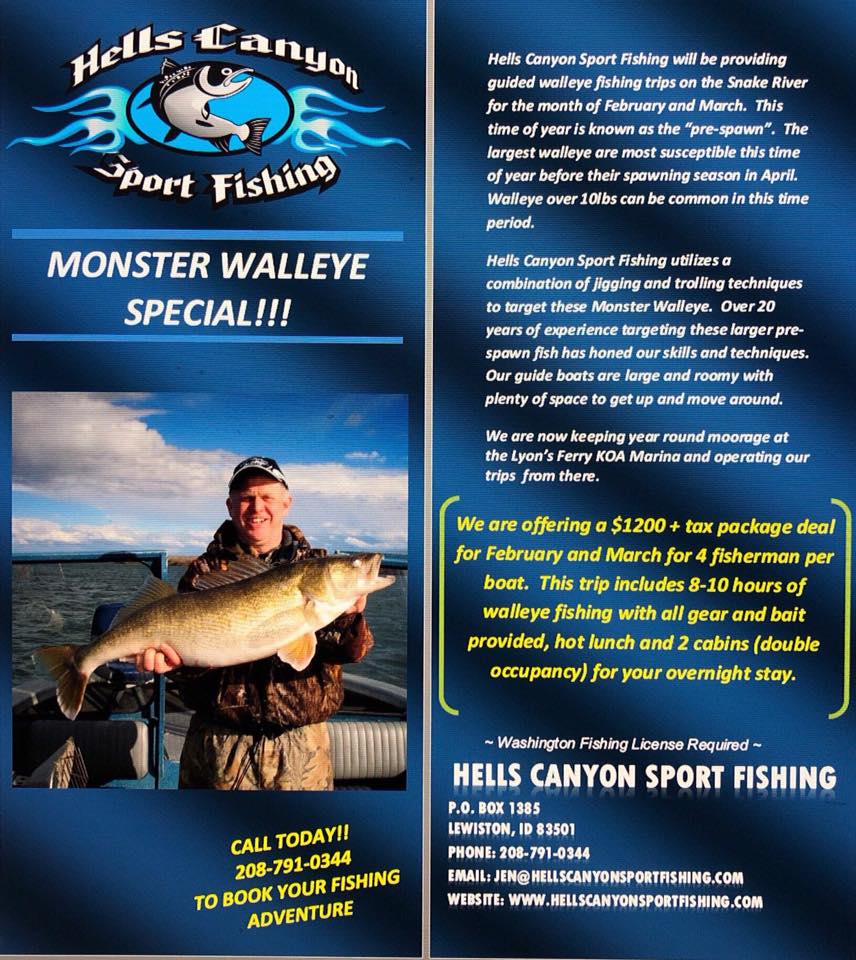 Hells Canyon
Sport Fishing

MONSTER WALLEYE SPECIAL!!!

CALL TODAY!!
208-791-0344
TO BOOK YOUR FISHING ADVENTURE

Hells Canyon Sport Fishing will be providing guided walleye fishing trips on the Snake River for the month of February and March. This time of year is known as the "pre-spawn". The largest walleye are most susceptible this time of year before their spawning season in April. Walleye over 10lbs can be common in this time period.

Hells Canyon Sport Fishing utilizes a combination of jigging and trolling techniques to target these Monster Walleye. Over 20 years of experience targeting these larger pre-spawn fish has honed our skills and techniques. Our guide boats are large and roomy with plenty of space to get up and move around.

We are now keeping year round moorage at the Lyon's Ferry KOA Marina and operating our trips from there.

We are offering a $1200 + tax package deal for February and March for 4 fisherman per boat. This trip includes 8-10 hours of walleye fishing with all gear and bait provided, hot lunch and 2 cabins (double occupancy) for your overnight stay.

~ Washington Fishing License Required ~

HELLS CANYON SPORT FISHING
P.O. BOX 1385
LEWISTON, ID 83501
PHONE: 208-791-0344
EMAIL: JEN@HELLSCANYONSPORTFISHING.COM
WEBSITE: WWW.HELLSCANYONSPORTFISHING.COM